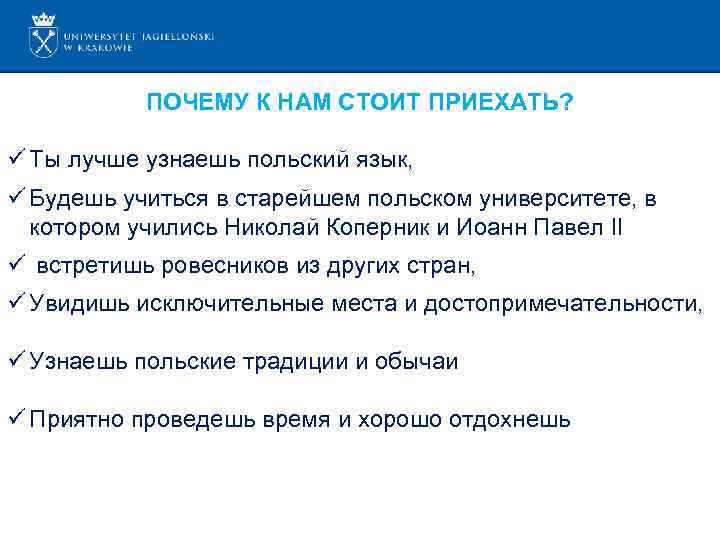 UNIWERSYTET JAGIELLOŃSKI
W KRAKOWIE

ПОЧЕМУ К НАМ СТОИТ ПРИЕХАТЬ?

✓ Ты лучше узнаешь польский язык,

✓ Будешь учиться в старейшем польском университете, в котором учились Николай Коперник и Иоанн Павел II

✓ встретишь ровесников из других стран,

✓ Увидишь исключительные места и достопримечательности,

✓ Узнаешь польские традиции и обычаи

✓ Приятно проведешь время и хорошо отдохнешь